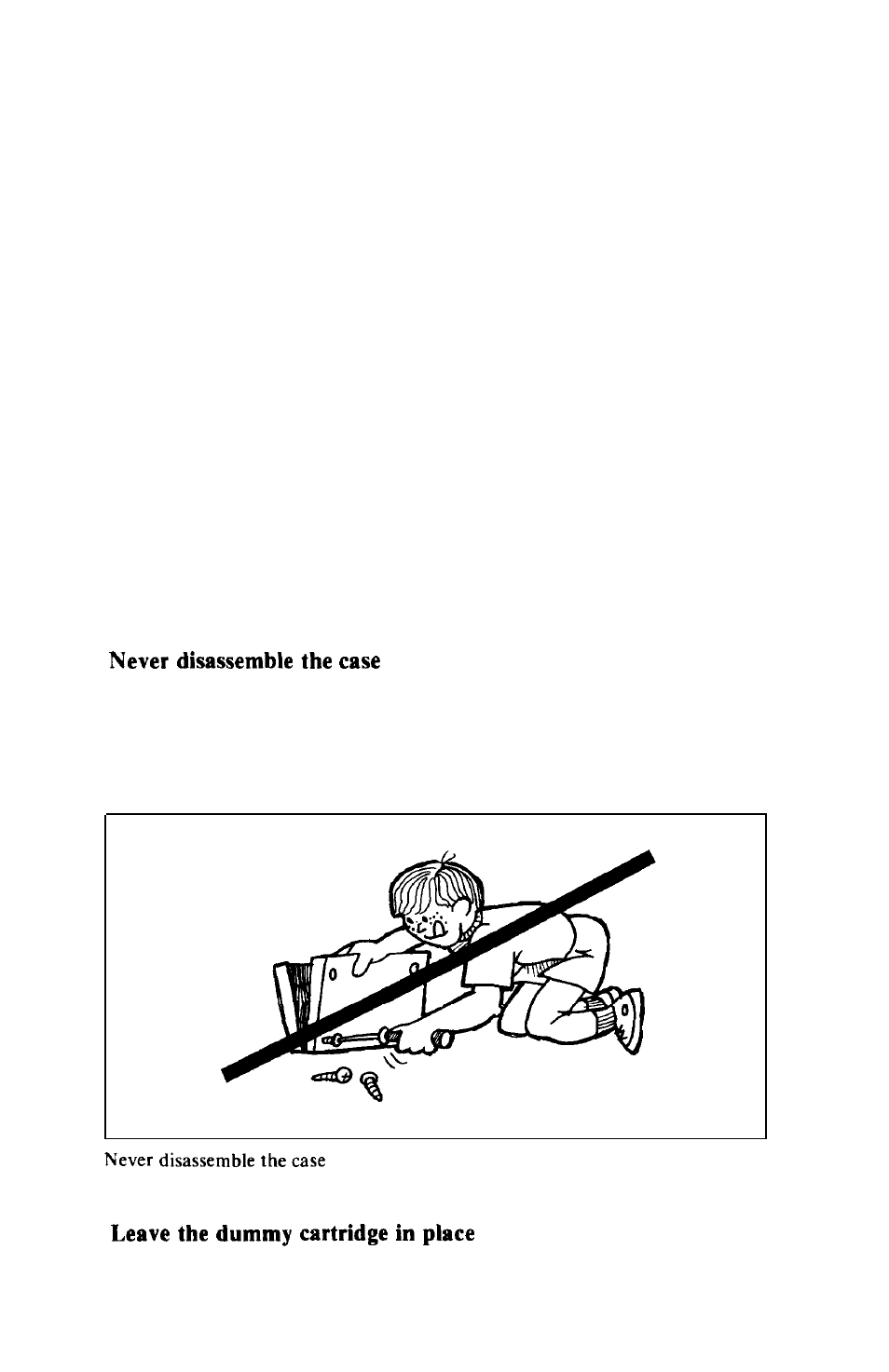 Never disassemble the case

Never disassemble the case

Leave the dummy cartridge in place